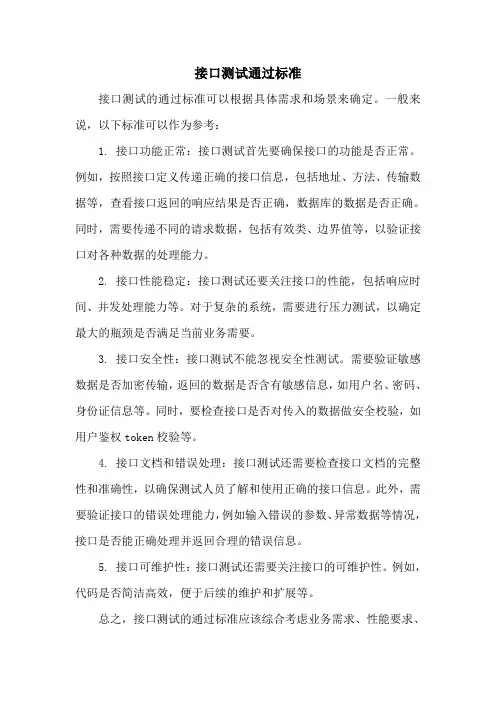 接口测试通过标准

接口测试的通过标准可以根据具体需求和场景来确定。一般来说，以下标准可以作为参考：

1. 接口功能正常：接口测试首先要确保接口的功能是否正常。例如，按照接口定义传递正确的接口信息，包括地址、方法、传输数据等，查看接口返回的响应结果是否正确，数据库的数据是否正确。同时，需要传递不同的请求数据，包括有效类、边界值等，以验证接口对各种数据的处理能力。

2. 接口性能稳定：接口测试还要关注接口的性能，包括响应时间、并发处理能力等。对于复杂的系统，需要进行压力测试，以确定最大的瓶颈是否满足当前业务需要。

3. 接口安全性：接口测试不能忽视安全性测试。需要验证敏感数据是否加密传输，返回的数据是否含有敏感信息，如用户名、密码、身份证信息等。同时，要检查接口是否对传入的数据做安全校验，如用户鉴权 token 校验等。

4. 接口文档和错误处理：接口测试还需要检查接口文档的完整性和准确性，以确保测试人员了解和使用正确的接口信息。此外，需要验证接口的错误处理能力，例如输入错误的参数、异常数据等情况，接口是否能正确处理并返回合理的错误信息。

5. 接口可维护性：接口测试还需要关注接口的可维护性。例如，代码是否简洁高效，便于后续的维护和扩展等。

总之，接口测试的通过标准应该综合考虑业务需求、性能要求、